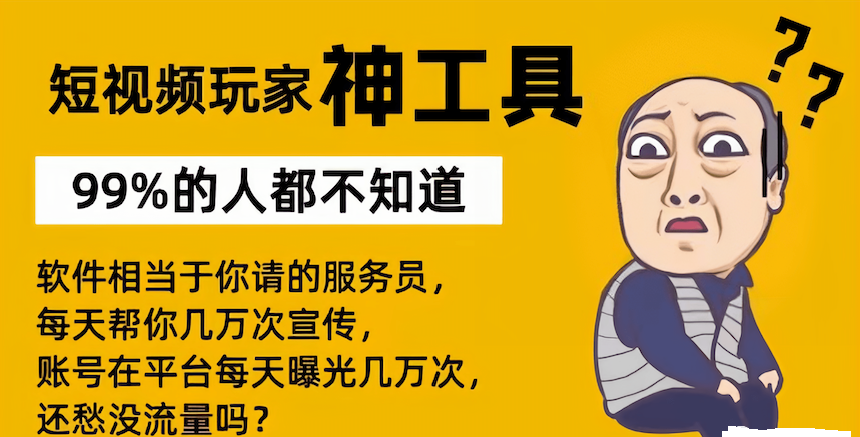 短视频玩家神工具

99%的人都不知道

软件相当于你请的服务员，
每天帮你几万次宣传，
账号在平台每天曝光几万次，
还愁没流量吗？

??